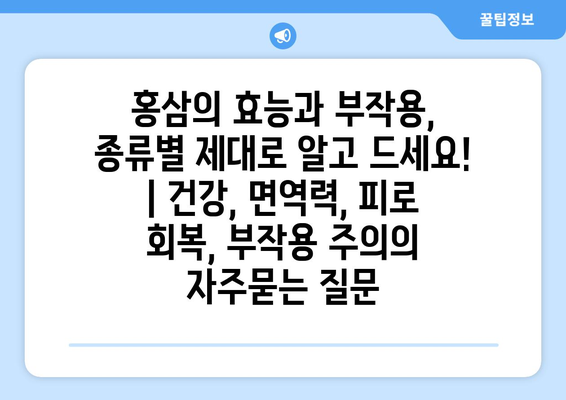 꿀팁정보

홍삼의 효능과 부작용, 종류별 제대로 알고 드세요! | 건강, 면역력, 피로 회복, 부작용 주의의 자주묻는 질문